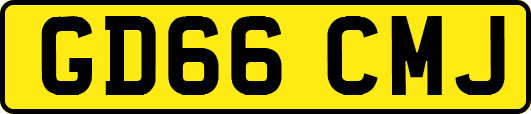 GD66 CMJ